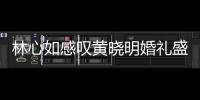 林心如感叹黄晓明婚礼盛